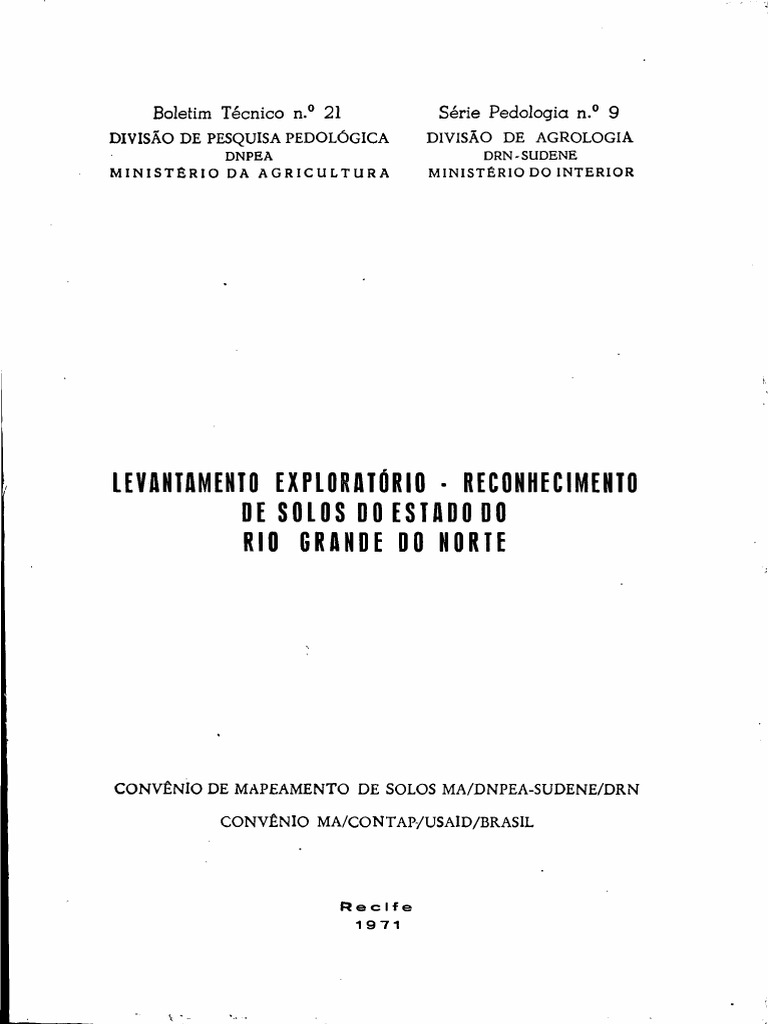 Boletim Técnico n.º 21
DIVISÃO DE PESQUISA PEDOLÓGICA
DNPEA
MINISTÉRIO DA AGRICULTURA

Série Pedologia n.º 9
DIVISÃO DE AGROLOGIA
DRN-SUDENE
MINISTÉRIO DO INTERIOR

LEVANTAMENTO EXPLORATÓRIO - RECONHECIMENTO DE SOLOS DO ESTADO DO RIO GRANDE DO NORTE

CONVÊNIO DE MAPEAMENTO DE SOLOS MA/DNPEA-SUDENE/DRN

CONVÊNIO MA/CONTAP/USAID/BRASIL

Recife
1971